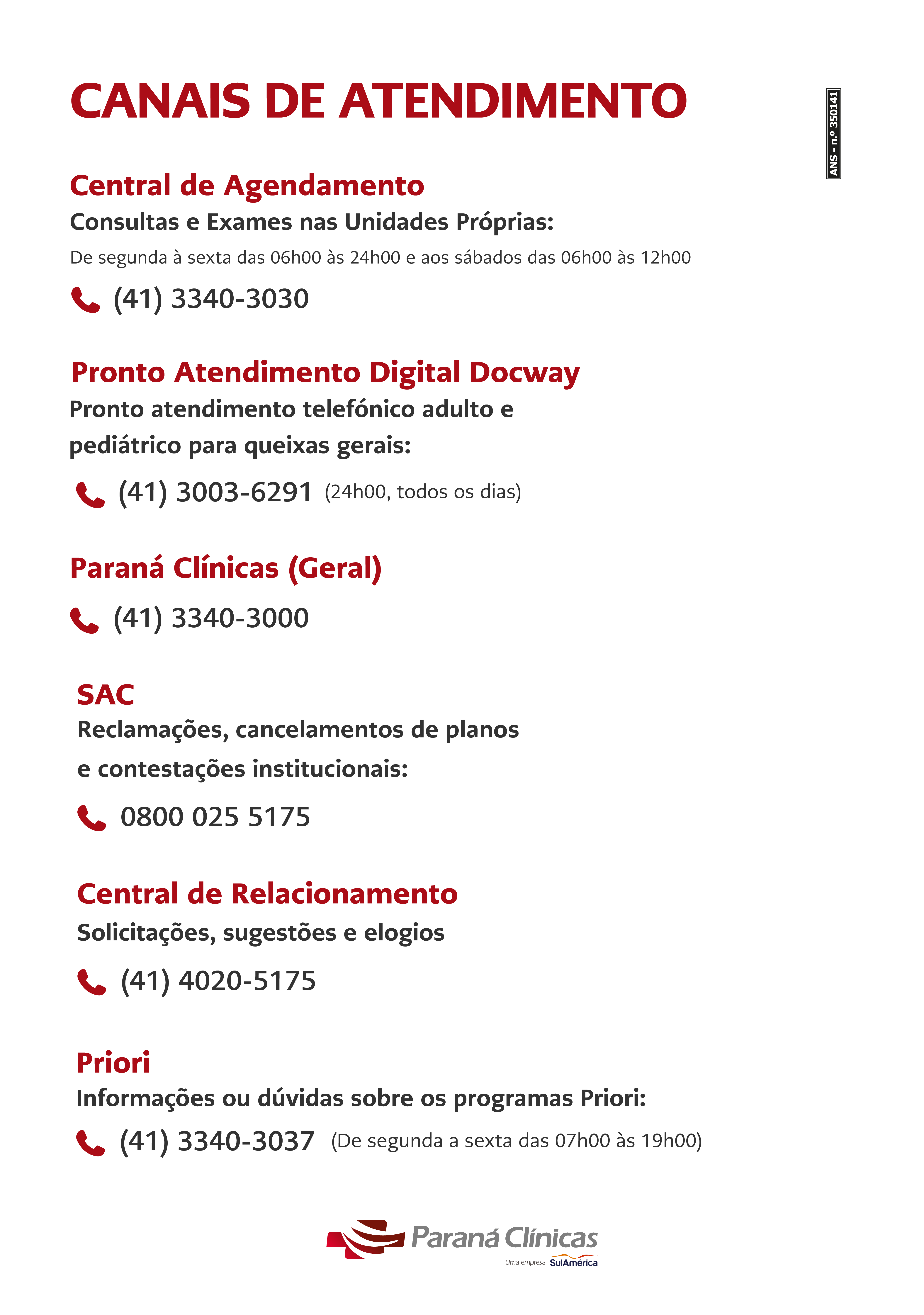 CANAIS DE ATENDIMENTO

ANS - n.º 350141

Central de Agendamento
Consultas e Exames nas Unidades Próprias:
De segunda à sexta das 06h00 às 24h00 e aos sábados das 06h00 às 12h00

(41) 3340-3030

Pronto Atendimento Digital Docway
Pronto atendimento telefónico adulto e pediátrico para queixas gerais:

(41) 3003-6291 (24h00, todos os dias)

Paraná Clínicas (Geral)

(41) 3340-3000

SAC
Reclamações, cancelamentos de planos e contestações institucionais:

0800 025 5175

Central de Relacionamento
Solicitações, sugestões e elogios

(41) 4020-5175

Priori
Informações ou dúvidas sobre os programas Priori:

(41) 3340-3037 (De segunda a sexta das 07h00 às 19h00)

Paraná Clínicas
Uma empresa SulAmérica